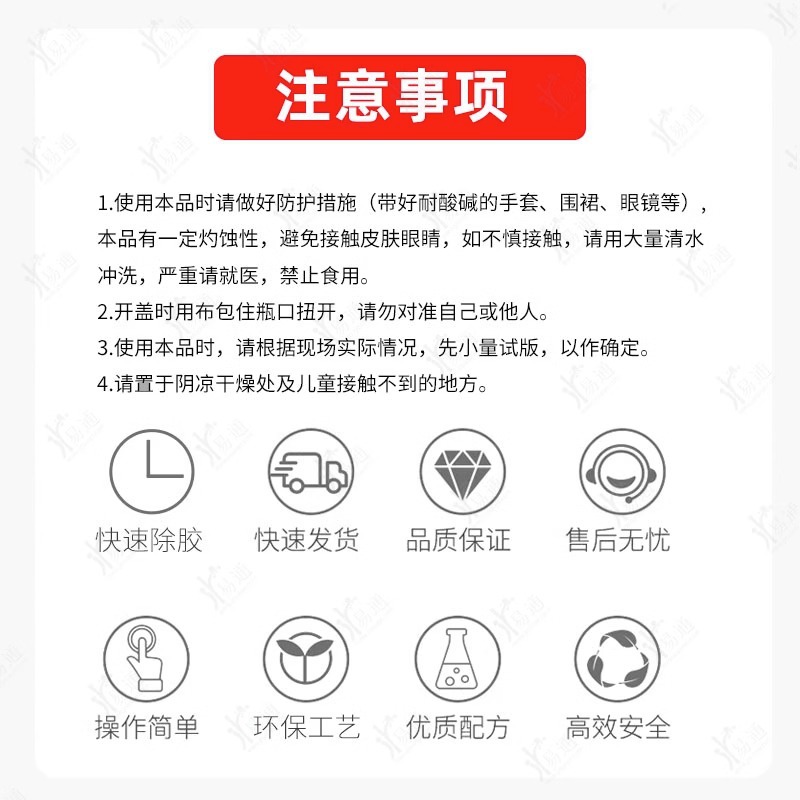 注意事项

1.使用本品时请做好防护措施（带好耐酸碱的手套、围裙、眼镜等），本品有一定灼蚀性，避免接触皮肤眼睛，如不慎接触，请用大量清水冲洗，严重请就医，禁止食用。

2.开盖时用布包住瓶口扭开，请勿对准自己或他人。

3.使用本品时，请根据现场实际情况，先小量试版，以作确定。

4.请置于阴凉干燥处及儿童接触不到的地方。

快速除胶 快速发货 品质保证 售后无忧

操作简单 环保工艺 优质配方 高效安全

易通